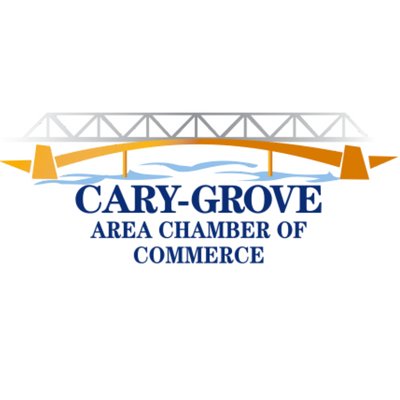 CARY-GROVE
AREA CHAMBER OF
COMMERCE